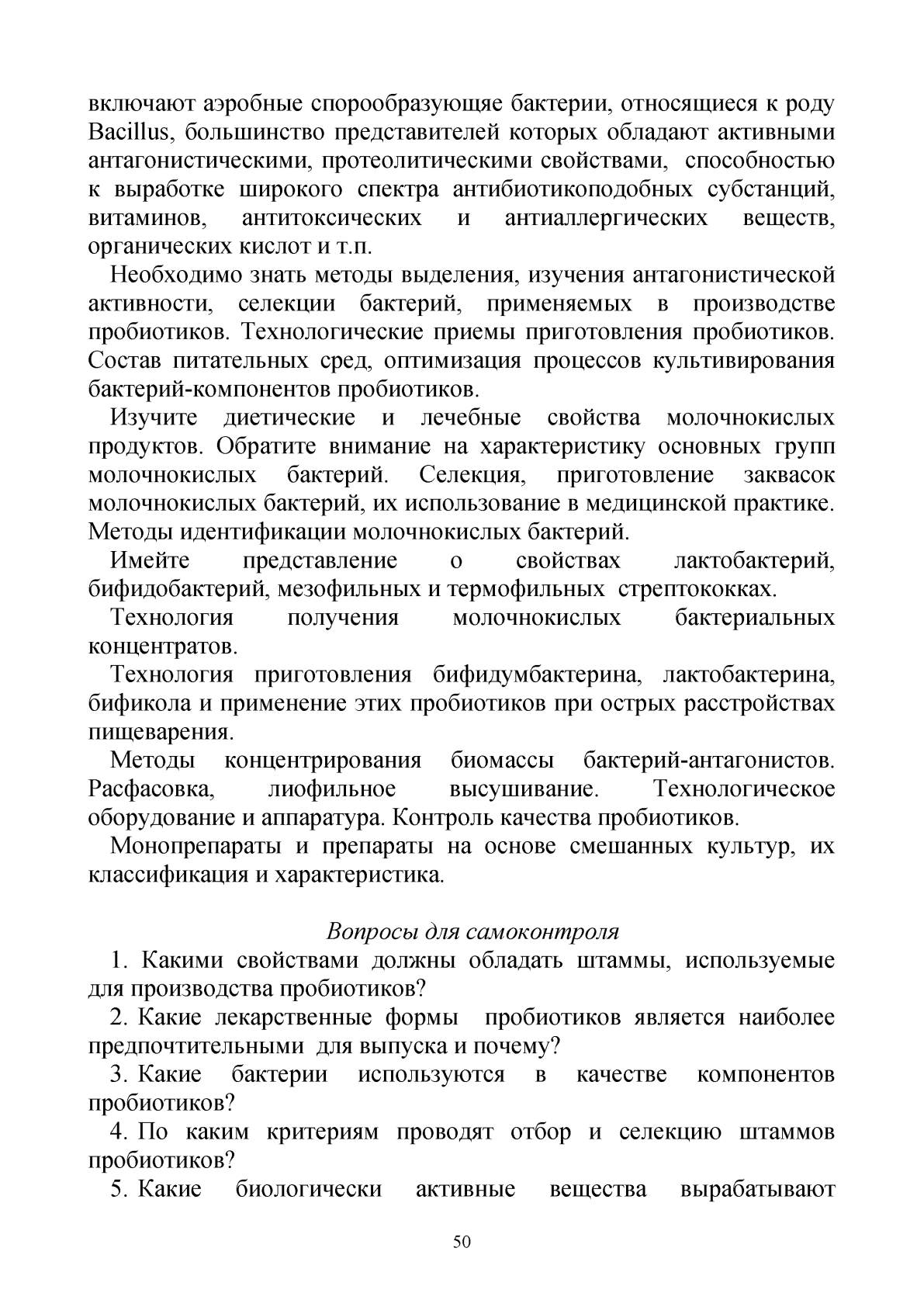 включают аэробные спорообразующяе бактерии, относящиеся к роду Bacillus, большинство представителей которых обладают активными антагонистическими, протеолитическими свойствами, способностью к выработке широкого спектра антибиотикоподобных субстанций, витаминов, антитоксических и антиаллергических веществ, органических кислот и т.п.

Необходимо знать методы выделения, изучения антагонистической активности, селекции бактерий, применяемых в производстве пробиотиков. Технологические приемы приготовления пробиотиков. Состав питательных сред, оптимизация процессов культивирования бактерий-компонентов пробиотиков.

Изучите диетические и лечебные свойства молочнокислых продуктов. Обратите внимание на характеристику основных групп молочнокислых бактерий. Селекция, приготовление заквасок молочнокислых бактерий, их использование в медицинской практике. Методы идентификации молочнокислых бактерий.

Имейте представление о свойствах лактобактерий, бифидобактерий, мезофильных и термофильных стрептококках.

Технология получения молочнокислых бактериальных концентратов.

Технология приготовления бифидумбактерина, лактобактерина, бификола и применение этих пробиотиков при острых расстройствах пищеварения.

Методы концентрирования биомассы бактерий-антагонистов. Расфасовка, лиофильное высушивание. Технологическое оборудование и аппаратура. Контроль качества пробиотиков.

Монопрепараты и препараты на основе смешанных культур, их классификация и характеристика.

Вопросы для самоконтроля

1. Какими свойствами должны обладать штаммы, используемые для производства пробиотиков?

2. Какие лекарственные формы пробиотиков является наиболее предпочтительными для выпуска и почему?

3. Какие бактерии используются в качестве компонентов пробиотиков?

4. По каким критериям проводят отбор и селекцию штаммов пробиотиков?

5. Какие биологически активные вещества вырабатывают

50